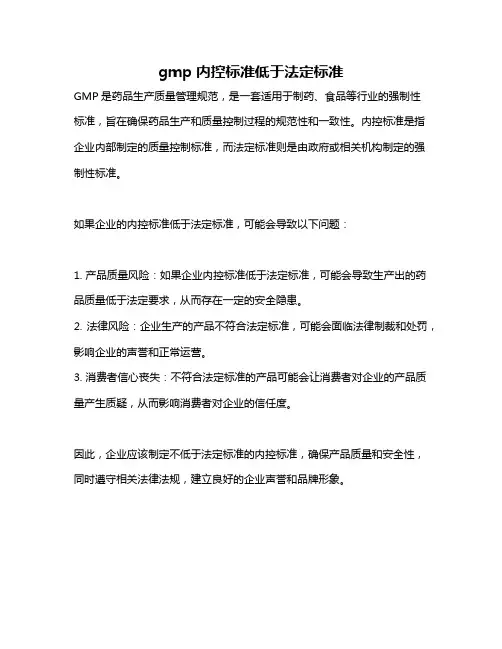 gmp 内控标准低于法定标准

GMP 是药品生产质量管理规范，是一套适用于制药、食品等行业的强制性标准，旨在确保药品生产和质量控制过程的规范性和一致性。内控标准是指企业内部制定的质量控制标准，而法定标准则是由政府或相关机构制定的强制性标准。

如果企业的内控标准低于法定标准，可能会导致以下问题：

1. 产品质量风险：如果企业内控标准低于法定标准，可能会导致生产出的药品质量低于法定要求，从而存在一定的安全隐患。
2. 法律风险：企业生产的产品不符合法定标准，可能会面临法律制裁和处罚，影响企业的声誉和正常运营。
3. 消费者信心丧失：不符合法定标准的产品可能会让消费者对企业的产品质量产生质疑，从而影响消费者对企业的信任度。

因此，企业应该制定不低于法定标准的内控标准，确保产品质量和安全性，同时遵守相关法律法规，建立良好的企业声誉和品牌形象。